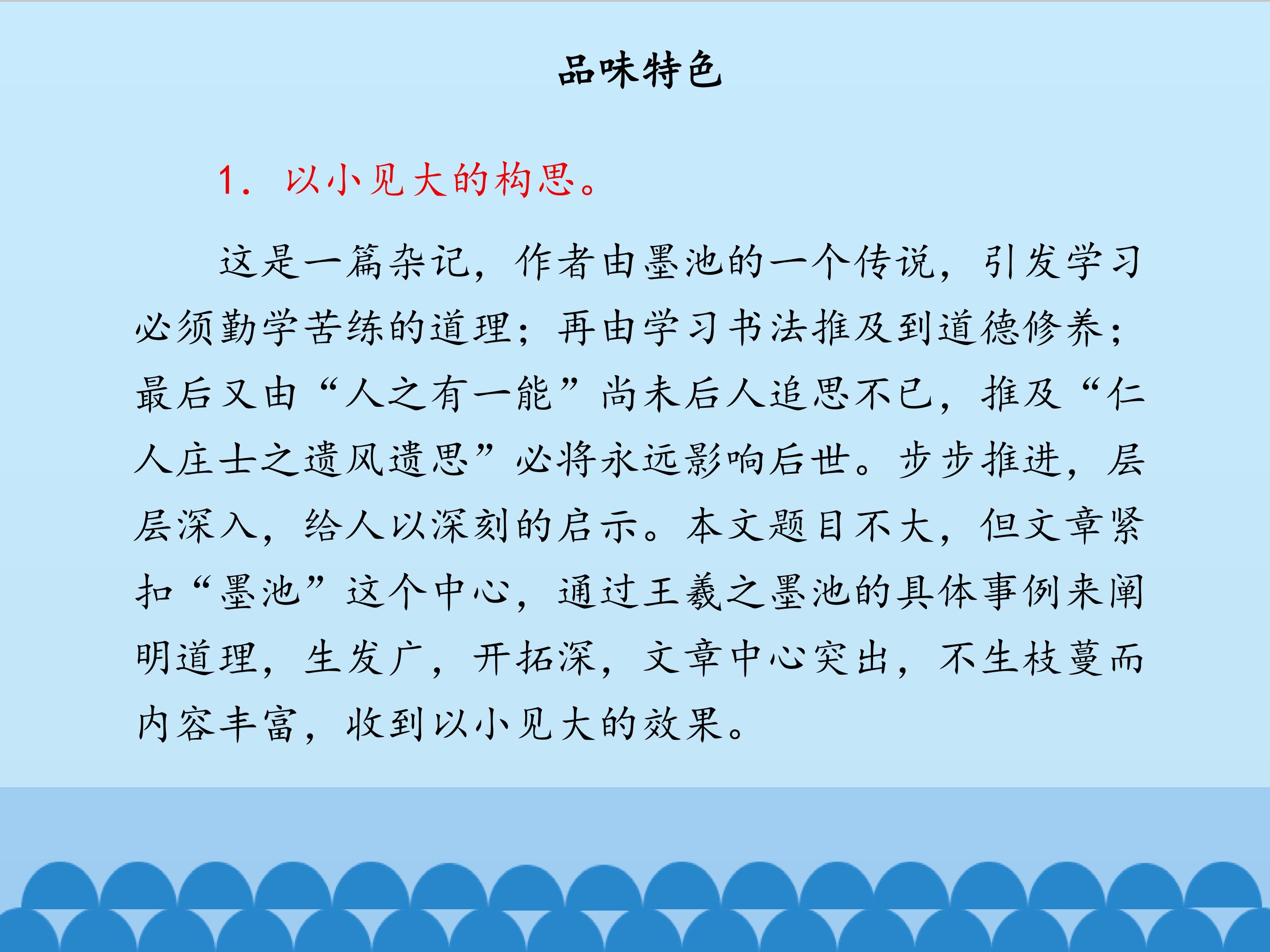 品味特色

1.以小见大的构思。

这是一篇杂记，作者由墨池的一个传说，引发学习必须勤学苦练的道理；再由学习书法推及到道德修养；最后又由“人之有一能”尚未后人追思不已，推及“仁人庄士之遗风遗思”必将永远影响后世。步步推进，层层深入，给人以深刻的启示。本文题目不大，但文章紧扣“墨池”这个中心，通过王羲之墨池的具体事例来阐明道理，生发广，开拓深，文章中心突出，不生枝蔓而内容丰富，收到以小见大的效果。